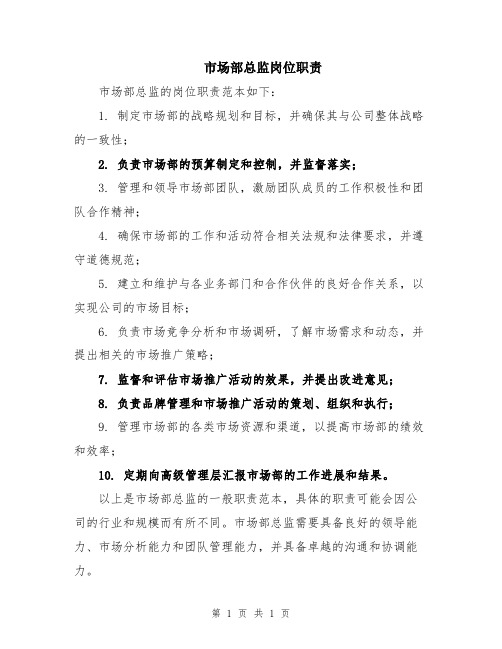 市场部总监岗位职责

市场部总监的岗位职责范本如下：

1. 制定市场部的战略规划和目标，并确保其与公司整体战略的一致性；

2. 负责市场部的预算制定和控制，并监督落实；

3. 管理和领导市场部团队，激励团队成员的工作积极性和团队合作精神；

4. 确保市场部的工作和活动符合相关法规和法律要求，并遵守道德规范；

5. 建立和维护与各业务部门和合作伙伴的良好合作关系，以实现公司的市场目标；

6. 负责市场竞争分析和市场调研，了解市场需求和动态，并提出相关的市场推广策略；

7. 监督和评估市场推广活动的效果，并提出改进意见；

8. 负责品牌管理和市场推广活动的策划、组织和执行；

9. 管理市场部的各类市场资源和渠道，以提高市场部的绩效和效率；

10. 定期向高级管理层汇报市场部的工作进展和结果。

以上是市场部总监的一般职责范本，具体的职责可能会因公司的行业和规模而有所不同。市场部总监需要具备良好的领导能力、市场分析能力和团队管理能力，并具备卓越的沟通和协调能力。

第 1 页 共 1 页